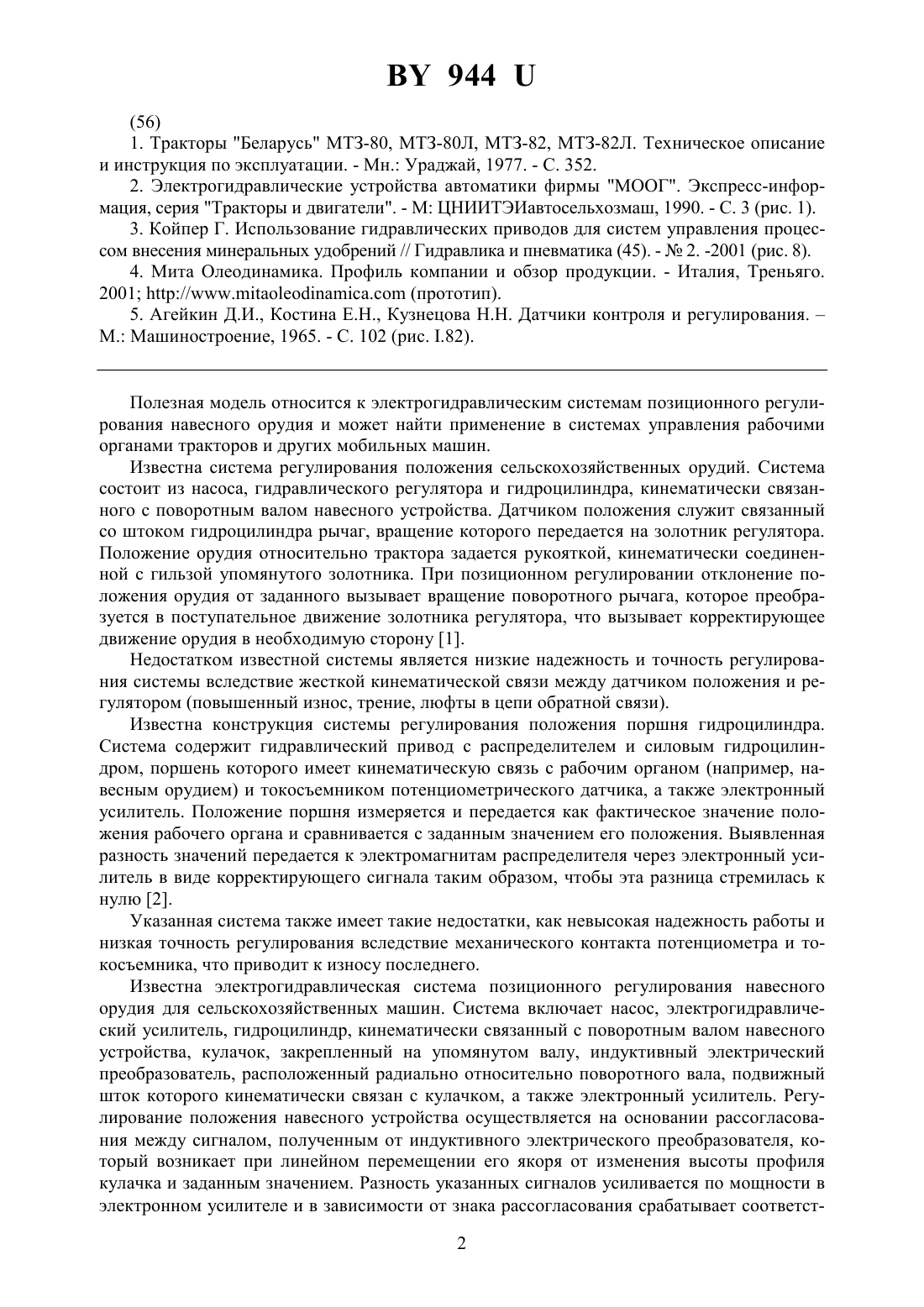 BY 944 U

(56)

1. Тракторы "Беларусь" МТЗ-80, МТЗ-80Л, МТЗ-82, МТЗ-82Л. Техническое описание и инструкция по эксплуатации. - Мн.: Ураджай, 1977. - С. 352.

2. Электрогидравлические устройства автоматики фирмы "МООГ". Экспресс-информация, серия "Тракторы и двигатели". - М: ЦНИИТЭИавтосельхозмаш, 1990. - С. 3 (рис. 1).

3. Койпер Г. Использование гидравлических приводов для систем управления процессом внесения минеральных удобрений // Гидравлика и пневматика (45). - № 2. -2001 (рис. 8).

4. Мита Олеодинамика. Профиль компании и обзор продукции. - Италия, Треньяго. 2001; http://www.mitaoleodinamica.com (прототип).

5. Агейкин Д.И., Костина Е.Н., Кузнецова Н.Н. Датчики контроля и регулирования. – М.: Машиностроение, 1965. - С. 102 (рис. I.82).

Полезная модель относится к электрогидравлическим системам позиционного регулирования навесного орудия и может найти применение в системах управления рабочими органами тракторов и других мобильных машин.

Известна система регулирования положения сельскохозяйственных орудий. Система состоит из насоса, гидравлического регулятора и гидроцилиндра, кинематически связанного с поворотным валом навесного устройства. Датчиком положения служит связанный со штоком гидроцилиндра рычаг, вращение которого передается на золотник регулятора. Положение орудия относительно трактора задается рукояткой, кинематически соединенной с гильзой упомянутого золотника. При позиционном регулировании отклонение положения орудия от заданного вызывает вращение поворотного рычага, которое преобразуется в поступательное движение золотника регулятора, что вызывает корректирующее движение орудия в необходимую сторону [1].

Недостатком известной системы является низкие надежность и точность регулирования системы вследствие жесткой кинематической связи между датчиком положения и регулятором (повышенный износ, трение, люфты в цепи обратной связи).

Известна конструкция системы регулирования положения поршня гидроцилиндра. Система содержит гидравлический привод с распределителем и силовым гидроцилиндром, поршень которого имеет кинематическую связь с рабочим органом (например, навесным орудием) и токосъемником потенциометрического датчика, а также электронный усилитель. Положение поршня измеряется и передается как фактическое значение положения рабочего органа и сравнивается с заданным значением его положения. Выявленная разность значений передается к электромагнитам распределителя через электронный усилитель в виде корректирующего сигнала таким образом, чтобы эта разница стремилась к нулю [2].

Указанная система также имеет такие недостатки, как невысокая надежность работы и низкая точность регулирования вследствие механического контакта потенциометра и токосъемника, что приводит к износу последнего.

Известна электрогидравлическая система позиционного регулирования навесного орудия для сельскохозяйственных машин. Система включает насос, электрогидравлический усилитель, гидроцилиндр, кинематически связанный с поворотным валом навесного устройства, кулачок, закрепленный на упомянутом валу, индуктивный электрический преобразователь, расположенный радиально относительно поворотного вала, подвижный шток которого кинематически связан с кулачком, а также электронный усилитель. Регулирование положения навесного устройства осуществляется на основании рассогласования между сигналом, полученным от индуктивного электрического преобразователя, который возникает при линейном перемещении его якоря от изменения высоты профиля кулачка и заданным значением. Разность указанных сигналов усиливается по мощности в электронном усилителе и в зависимости от знака рассогласования срабатывает соответст-

2